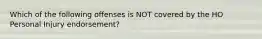 Which of the following offenses is NOT covered by the HO Personal Injury endorsement?